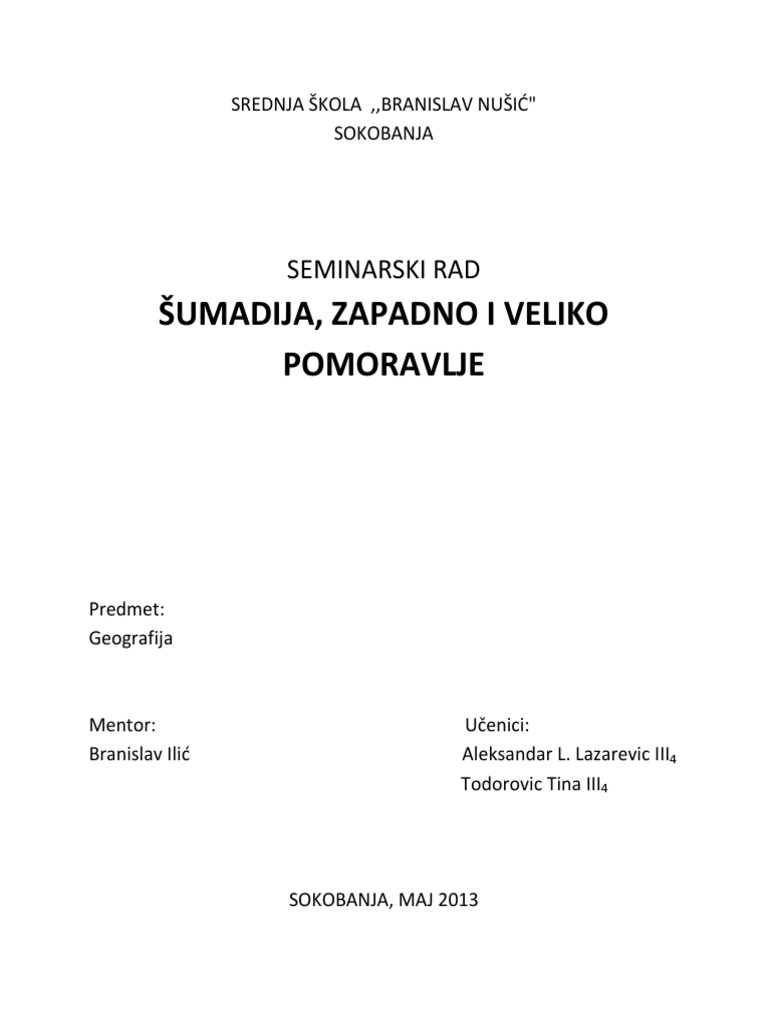 SREDNJA ŠKOLA ,,BRANISLAV NUŠIĆ"
SOKOBANJA

SEMINARSKI RAD
ŠUMADIJA, ZAPADNO I VELIKO POMORAVLJE

Predmet:
Geografija

Mentor:
Branislav Ilić

Učenici:
Aleksandar L. Lazarevic $III_4$
Todorovic Tina $III_4$

SOKOBANJA, MAJ 2013